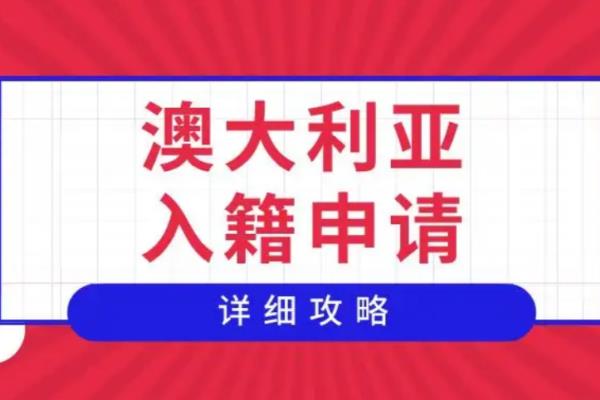 澳大利亚
入籍申请

详细攻略